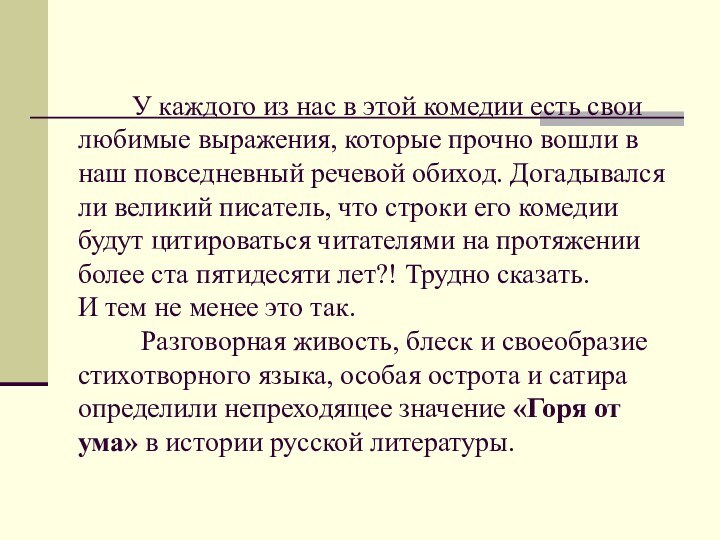 У каждого из нас в этой комедии есть свои любимые выражения, которые прочно вошли в наш повседневный речевой обиход. Догадывался ли великий писатель, что строки его комедии будут цитироваться читателями на протяжении более ста пятидесяти лет?! Трудно сказать.
И тем не менее это так.

Разговорная живость, блеск и своеобразие стихотворного языка, особая острота и сатира определили непреходящее значение «Горя от ума» в истории русской литературы.